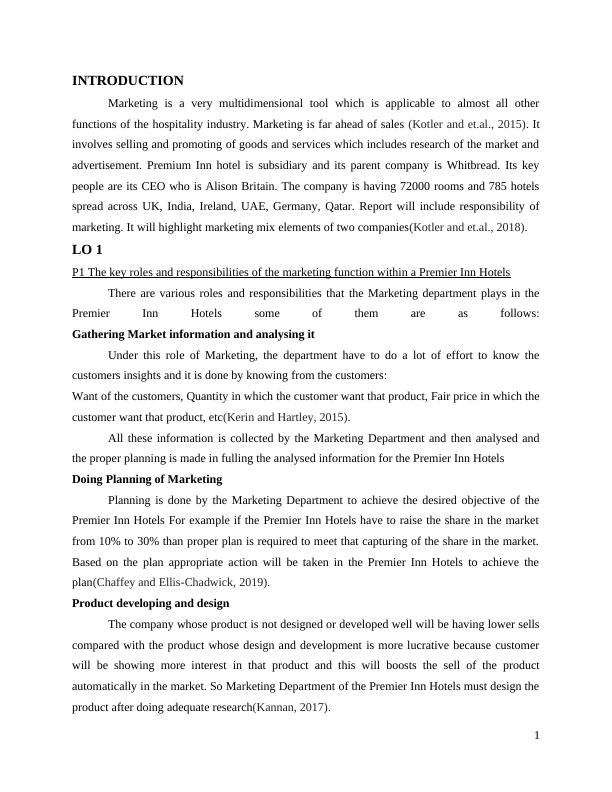 INTRODUCTION

Marketing is a very multidimensional tool which is applicable to almost all other functions of the hospitality industry. Marketing is far ahead of sales (Kotler and et.al., 2015). It involves selling and promoting of goods and services which includes research of the market and advertisement. Premium Inn hotel is subsidiary and its parent company is Whitbread. Its key people are its CEO who is Alison Britain. The company is having 72000 rooms and 785 hotels spread across UK, India, Ireland, UAE, Germany, Qatar. Report will include responsibility of marketing. It will highlight marketing mix elements of two companies(Kotler and et.al., 2018).

LO 1

P1 The key roles and responsibilities of the marketing function within a Premier Inn Hotels

There are various roles and responsibilities that the Marketing department plays in the Premier Inn Hotels some of them are as follows:

Gathering Market information and analysing it

Under this role of Marketing, the department have to do a lot of effort to know the customers insights and it is done by knowing from the customers:
Want of the customers, Quantity in which the customer want that product, Fair price in which the customer want that product, etc(Kerin and Hartley, 2015).

All these information is collected by the Marketing Department and then analysed and the proper planning is made in fulling the analysed information for the Premier Inn Hotels

Doing Planning of Marketing

Planning is done by the Marketing Department to achieve the desired objective of the Premier Inn Hotels For example if the Premier Inn Hotels have to raise the share in the market from 10% to 30% than proper plan is required to meet that capturing of the share in the market. Based on the plan appropriate action will be taken in the Premier Inn Hotels to achieve the plan(Chaffey and Ellis-Chadwick, 2019).

Product developing and design

The company whose product is not designed or developed well will be having lower sells compared with the product whose design and development is more lucrative because customer will be showing more interest in that product and this will boosts the sell of the product automatically in the market. So Marketing Department of the Premier Inn Hotels must design the product after doing adequate research(Kannan, 2017).

1